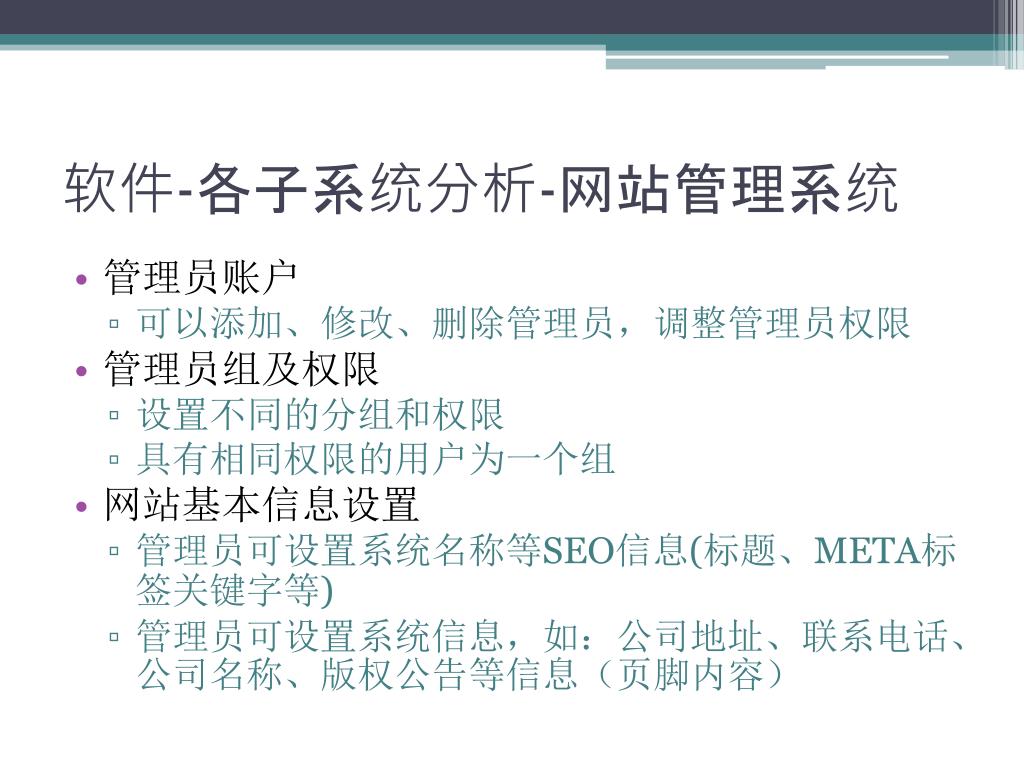 软件-各子系统分析-网站管理系统

• 管理员账户
▫ 可以添加、修改、删除管理员，调整管理员权限
• 管理员组及权限
▫ 设置不同的分组和权限
▫ 具有相同权限的用户为一个组
• 网站基本信息设置
▫ 管理员可设置系统名称等SEO信息(标题、META标签关键字等)
▫ 管理员可设置系统信息，如：公司地址、联系电话、公司名称、版权公告等信息（页脚内容）